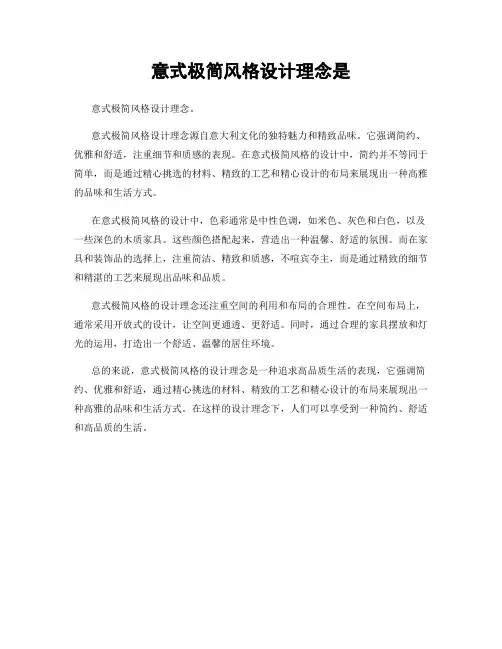 意式极简风格设计理念是

意式极简风格设计理念。

意式极简风格设计理念源自意大利文化的独特魅力和精致品味。它强调简约、优雅和舒适，注重细节和质感的表现。在意式极简风格的设计中，简约并不等同于简单，而是通过精心挑选的材料、精致的工艺和精心设计的布局来展现出一种高雅的品味和生活方式。

在意式极简风格的设计中，色彩通常是中性色调，如米色、灰色和白色，以及一些深色的木质家具。这些颜色搭配起来，营造出一种温馨、舒适的氛围。而在家具和装饰品的选择上，注重简洁、精致和质感，不喧宾夺主，而是通过精致的细节和精湛的工艺来展现出品味和品质。

意式极简风格的设计理念还注重空间的利用和布局的合理性。在空间布局上，通常采用开放式的设计，让空间更通透、更舒适。同时，通过合理的家具摆放和灯光的运用，打造出一个舒适、温馨的居住环境。

总的来说，意式极简风格的设计理念是一种追求高品质生活的表现，它强调简约、优雅和舒适，通过精心挑选的材料、精致的工艺和精心设计的布局来展现出一种高雅的品味和生活方式。在这样的设计理念下，人们可以享受到一种简约、舒适和高品质的生活。